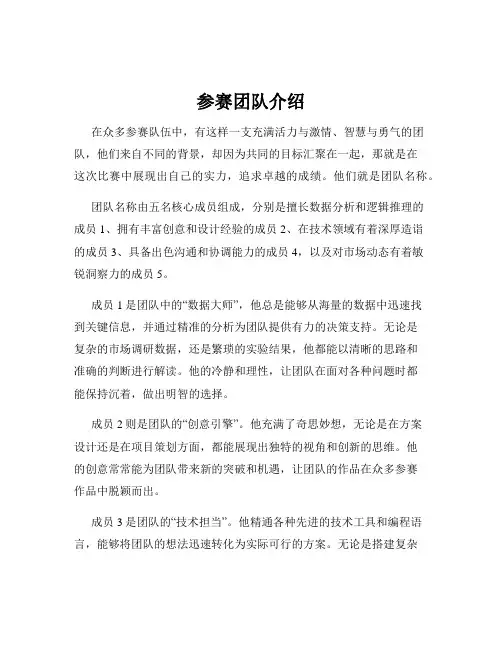 参赛团队介绍

在众多参赛队伍中，有这样一支充满活力与激情、智慧与勇气的团队，他们来自不同的背景，却因为共同的目标汇聚在一起，那就是在这次比赛中展现出自己的实力，追求卓越的成绩。他们就是团队名称。

团队名称由五名核心成员组成，分别是擅长数据分析和逻辑推理的成员 1、拥有丰富创意和设计经验的成员 2、在技术领域有着深厚造诣的成员 3、具备出色沟通和协调能力的成员 4，以及对市场动态有着敏锐洞察力的成员 5。

成员 1 是团队中的“数据大师”，他总是能够从海量的数据中迅速找到关键信息，并通过精准的分析为团队提供有力的决策支持。无论是复杂的市场调研数据，还是繁琐的实验结果，他都能以清晰的思路和准确的判断进行解读。他的冷静和理性，让团队在面对各种问题时都能保持沉着，做出明智的选择。

成员 2 则是团队的“创意引擎”。他充满了奇思妙想，无论是在方案设计还是在项目策划方面，都能展现出独特的视角和创新的思维。他的创意常常能为团队带来新的突破和机遇，让团队的作品在众多参赛作品中脱颖而出。

成员 3 是团队的“技术担当”。他精通各种先进的技术工具和编程语言，能够将团队的想法迅速转化为实际可行的方案。无论是搭建复杂